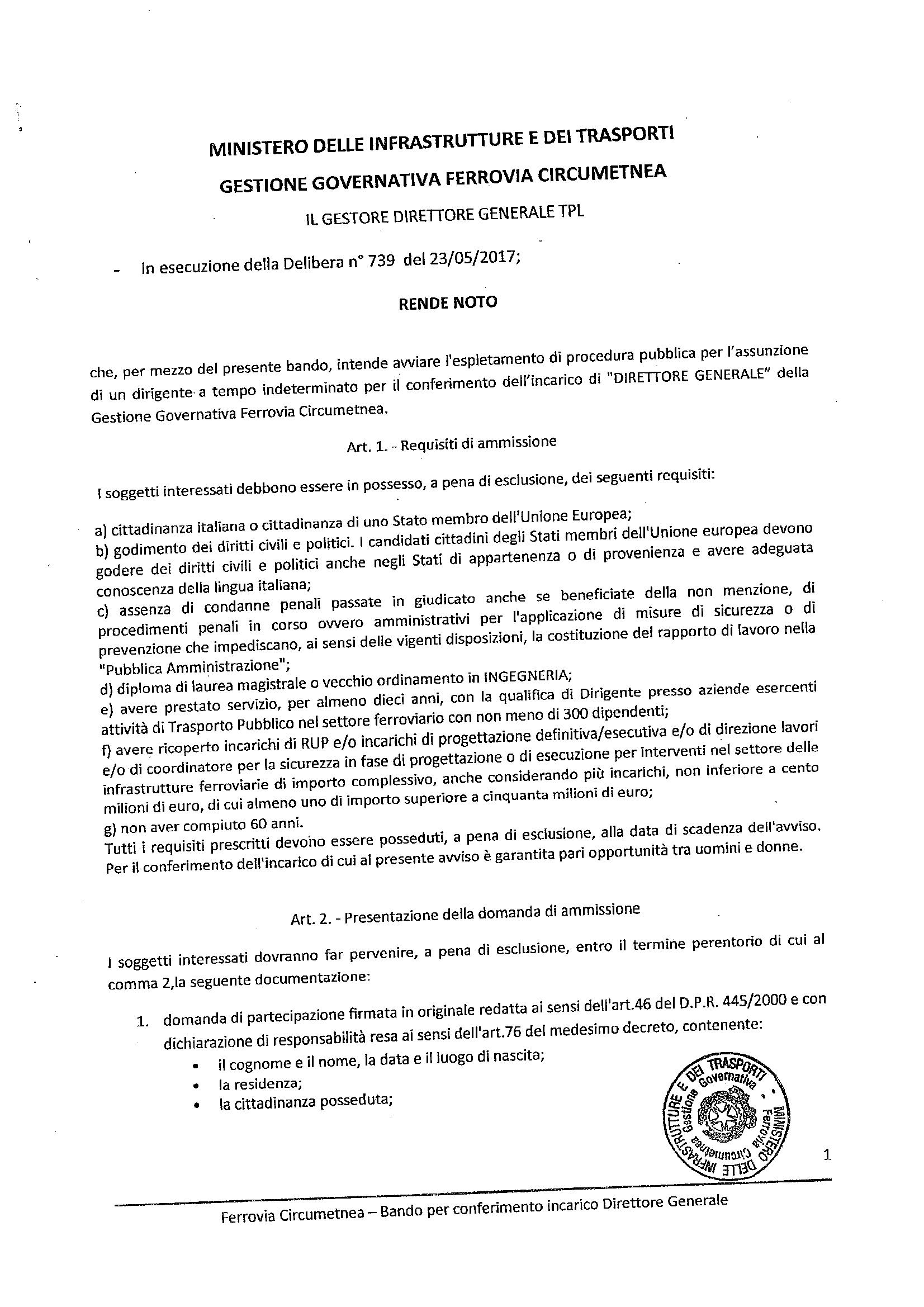 MINISTERO DELLE INFRASTRUTTURE E DEI TRASPORTI

GESTIONE GOVERNATIVA FERROVIA CIRCUMETNEA

IL GESTORE DIRETTORE GENERALE TPL

- In esecuzione della Delibera n° 739 del 23/05/2017;

RENDE NOTO

che, per mezzo del presente bando, intende avviare l'espletamento di procedura pubblica per l'assunzione di un dirigente a tempo indeterminato per il conferimento dell'incarico di "DIRETTORE GENERALE" della Gestione Governativa Ferrovia Circumetnea.

Art. 1. - Requisiti di ammissione

I soggetti interessati debbono essere in possesso, a pena di esclusione, dei seguenti requisiti:

a) cittadinanza italiana o cittadinanza di uno Stato membro dell'Unione Europea;
b) godimento dei diritti civili e politici. I candidati cittadini degli Stati membri dell'Unione europea devono godere dei diritti civili e politici anche negli Stati di appartenenza o di provenienza e avere adeguata conoscenza della lingua italiana;
c) assenza di condanne penali passate in giudicato anche se beneficiate della non menzione, di procedimenti penali in corso ovvero amministrativi per l'applicazione di misure di sicurezza o di prevenzione che impediscano, ai sensi delle vigenti disposizioni, la costituzione del rapporto di lavoro nella "Pubblica Amministrazione";
d) diploma di laurea magistrale o vecchio ordinamento in INGEGNERIA;
e) avere prestato servizio, per almeno dieci anni, con la qualifica di Dirigente presso aziende esercenti attività di Trasporto Pubblico nel settore ferroviario con non meno di 300 dipendenti;
f) avere ricoperto incarichi di RUP e/o incarichi di progettazione definitiva/esecutiva e/o di direzione lavori e/o di coordinatore per la sicurezza in fase di progettazione o di esecuzione per interventi nel settore delle infrastrutture ferroviarie di importo complessivo, anche considerando più incarichi, non inferiore a cento milioni di euro, di cui almeno uno di importo superiore a cinquanta milioni di euro;
g) non aver compiuto 60 anni.
Tutti i requisiti prescritti devono essere posseduti, a pena di esclusione, alla data di scadenza dell'avviso.
Per il conferimento dell'incarico di cui al presente avviso è garantita pari opportunità tra uomini e donne.

Art. 2. - Presentazione della domanda di ammissione

I soggetti interessati dovranno far pervenire, a pena di esclusione, entro il termine perentorio di cui al comma 2,la seguente documentazione:

1. domanda di partecipazione firmata in originale redatta ai sensi dell'art.46 del D.P.R. 445/2000 e con dichiarazione di responsabilità resa ai sensi dell'art.76 del medesimo decreto, contenente:
• il cognome e il nome, la data e il luogo di nascita;
• la residenza;
• la cittadinanza posseduta;

MINISTERO DELLE INFRASTRUTTURE E DEI TRASPORTI Gestione Governativa Ferrovia Circumetnea

1

Ferrovia Circumetnea – Bando per conferimento incarico Direttore Generale